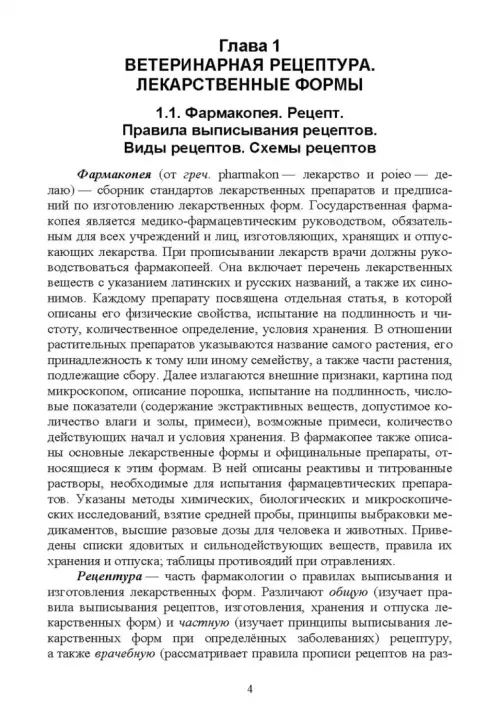 Глава 1
ВЕТЕРИНАРНАЯ РЕЦЕПТУРА.
ЛЕКАРСТВЕННЫЕ ФОРМЫ

1.1. Фармакопея. Рецепт.
Правила выписывания рецептов.
Виды рецептов. Схемы рецептов

Фармакопея (от греч. pharmakon — лекарство и poieo — делаю) — сборник стандартов лекарственных препаратов и предписаний по изготовлению лекарственных форм. Государственная фармакопея является медико-фармацевтическим руководством, обязательным для всех учреждений и лиц, изготовляющих, хранящих и отпускающих лекарства. При прописывании лекарств врачи должны руководствоваться фармакопеей. Она включает перечень лекарственных веществ с указанием латинских и русских названий, а также их синонимов. Каждому препарату посвящена отдельная статья, в которой описаны его физические свойства, испытание на подлинность и чистоту, количественное определение, условия хранения. В отношении растительных препаратов указываются название самого растения, его принадлежность к тому или иному семейству, а также части растения, подлежащие сбору. Далее излагаются внешние признаки, картина под микроскопом, описание порошка, испытание на подлинность, числовые показатели (содержание экстрактивных веществ, допустимое количество влаги и золы, примеси), возможные примеси, количество действующих начал и условия хранения. В фармакопее также описаны основные лекарственные формы и официнальные препараты, относящиеся к этим формам. В ней описаны реактивы и титрованные растворы, необходимые для испытания фармацевтических препаратов. Указаны методы химических, биологических и микроскопических исследований, взятие средней пробы, принципы выбраковки медикаментов, высшие разовые дозы для человека и животных. Приведены списки ядовитых и сильнодействующих веществ, правила их хранения и отпуска; таблицы противоядий при отравлениях.

Рецептура — часть фармакологии о правилах выписывания и изготовления лекарственных форм. Различают общую (изучает правила выписывания рецептов, изготовления, хранения и отпуска лекарственных форм) и частную (изучает принципы выписывания лекарственных форм при определённых заболеваниях) рецептуру, а также врачебную (рассматривает правила прописи рецептов на раз-

4